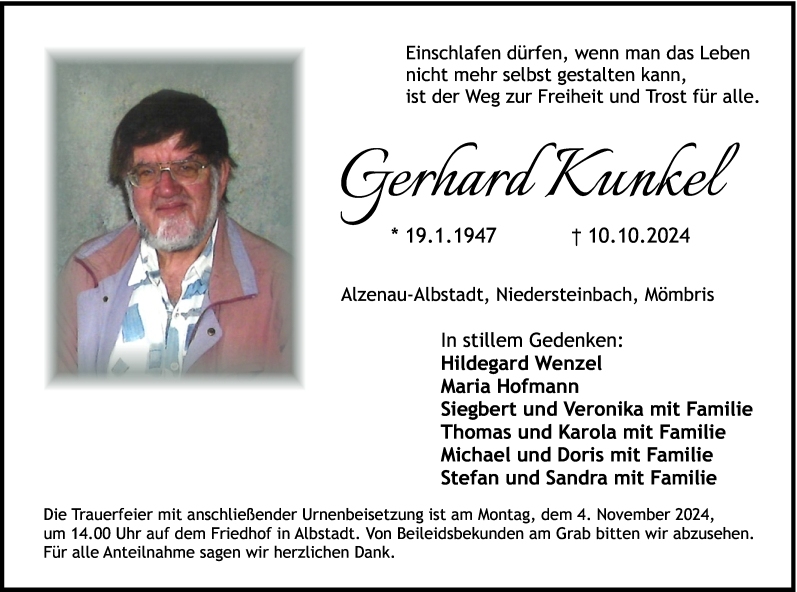 Einschlafen dürfen, wenn man das Leben
nicht mehr selbst gestalten kann,
ist der Weg zur Freiheit und Trost für alle.

Gerhard Kunkel

* 19.1.1947 † 10.10.2024

Alzenau-Albstadt, Niedersteinbach, Mömbris

In stillem Gedenken:
Hildegard Wenzel
Maria Hofmann
Siegbert und Veronika mit Familie
Thomas und Karola mit Familie
Michael und Doris mit Familie
Stefan und Sandra mit Familie

Die Trauerfeier mit anschließender Urnenbeisetzung ist am Montag, dem 4. November 2024, um 14.00 Uhr auf dem Friedhof in Albstadt. Von Beileidsbekunden am Grab bitten wir abzusehen. Für alle Anteilnahme sagen wir herzlichen Dank.